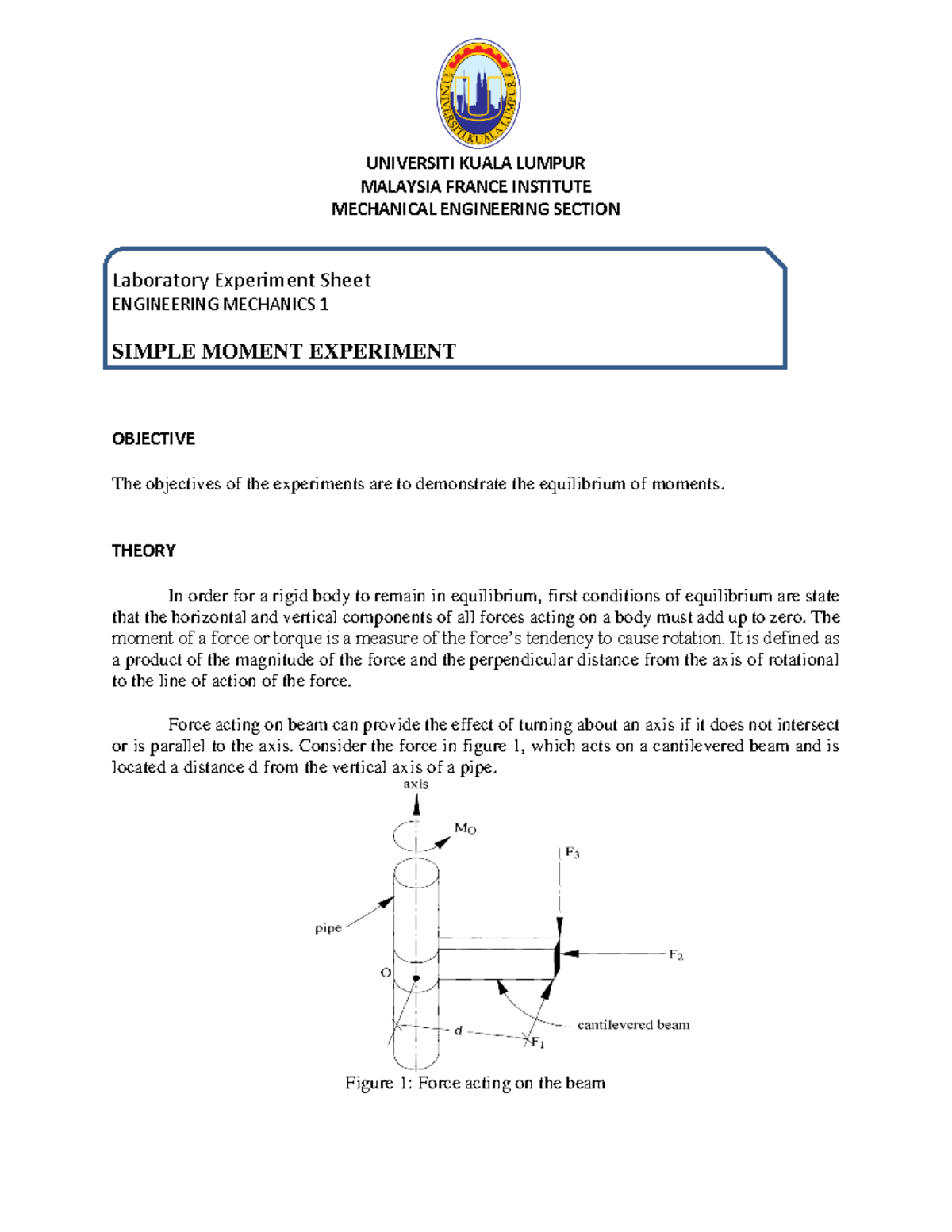 UNIVERSITI KUALA LUMPUR

UNIVERSITI KUALA LUMPUR
MALAYSIA FRANCE INSTITUTE
MECHANICAL ENGINEERING SECTION

Laboratory Experiment Sheet
ENGINEERING MECHANICS 1

SIMPLE MOMENT EXPERIMENT

OBJECTIVE

The objectives of the experiments are to demonstrate the equilibrium of moments.

THEORY

In order for a rigid body to remain in equilibrium, first conditions of equilibrium are state that the horizontal and vertical components of all forces acting on a body must add up to zero. The moment of a force or torque is a measure of the force's tendency to cause rotation. It is defined as a product of the magnitude of the force and the perpendicular distance from the axis of rotational to the line of action of the force.

Force acting on beam can provide the effect of turning about an axis if it does not intersect or is parallel to the axis. Consider the force in figure 1, which acts on a cantilevered beam and is located a distance d from the vertical axis of a pipe.

axis
$M_O$
$F_3$
pipe
$F_2$
O
cantilevered beam
d
$F_1$

Figure 1: Force acting on the beam